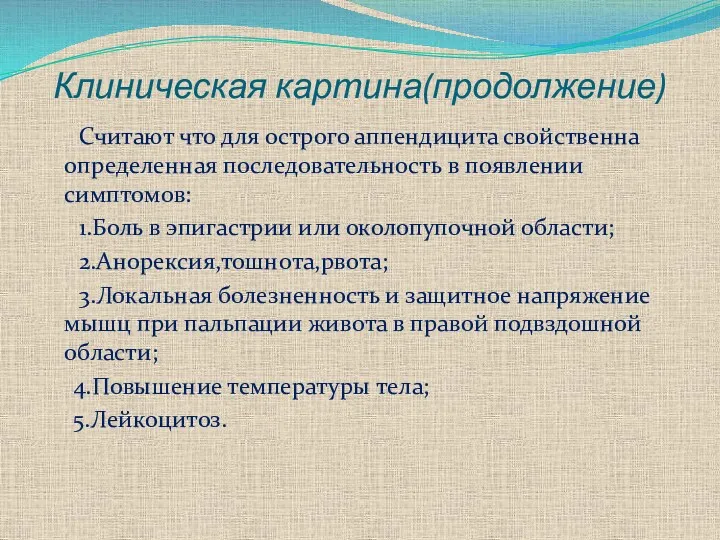 Клиническая картина(продолжение)

Считают что для острого аппендицита свойственна определенная последовательность в появлении симптомов:

1.Боль в эпигастрии или околопупочной области;

2.Анорексия,тошнота,рвота;

3.Локальная болезненность и защитное напряжение мышц при пальпации живота в правой подвздошной области;

4.Повышение температуры тела;

5.Лейкоцитоз.